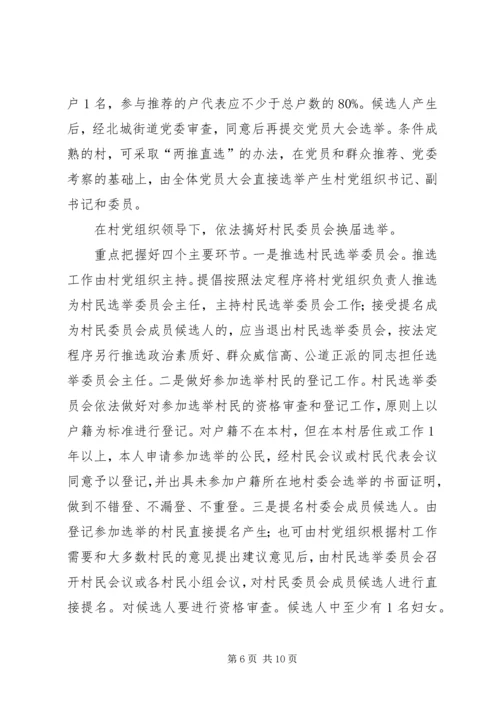 户 1 名，参与推荐的户代表应不少于总户数的 80%。候选人产生后，经北城街道党委审查，同意后再提交党员大会选举。条件成熟的村，可采取“两推直选”的办法，在党员和群众推荐、党委考察的基础上，由全体党员大会直接选举产生村党组织书记、副书记和委员。

在村党组织领导下，依法搞好村民委员会换届选举。

重点把握好四个主要环节。一是推选村民选举委员会。推选工作由村党组织主持。提倡按照法定程序将村党组织负责人推选为村民选举委员会主任，主持村民选举委员会工作；接受提名成为村民委员会成员候选人的，应当退出村民选举委员会，按法定程序另行推选政治素质好、群众威信高、公道正派的同志担任选举委员会主任。二是做好参加选举村民的登记工作。村民选举委员会依法做好对参加选举村民的资格审查和登记工作，原则上以户籍为标准进行登记。对户籍不在本村，但在本村居住或工作 1 年以上，本人申请参加选举的公民，经村民会议或村民代表会议同意予以登记，并出具未参加户籍所在地村委会选举的书面证明，做到不错登、不漏登、不重登。三是提名村委会成员候选人。由登记参加选举的村民直接提名产生；也可由村党组织根据村工作需要和大多数村民的意见提出建议意见后，由村民选举委员会召开村民会议或各村民小组会议，对村民委员会成员候选人进行直接提名。对候选人要进行资格审查。候选人中至少有 1 名妇女。

第 6 页 共 10 页